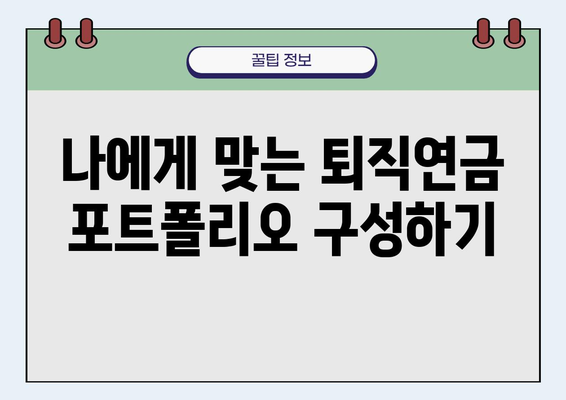 꿀팁 정보

나에게 맞는 퇴직연금 포트폴리오 구성하기